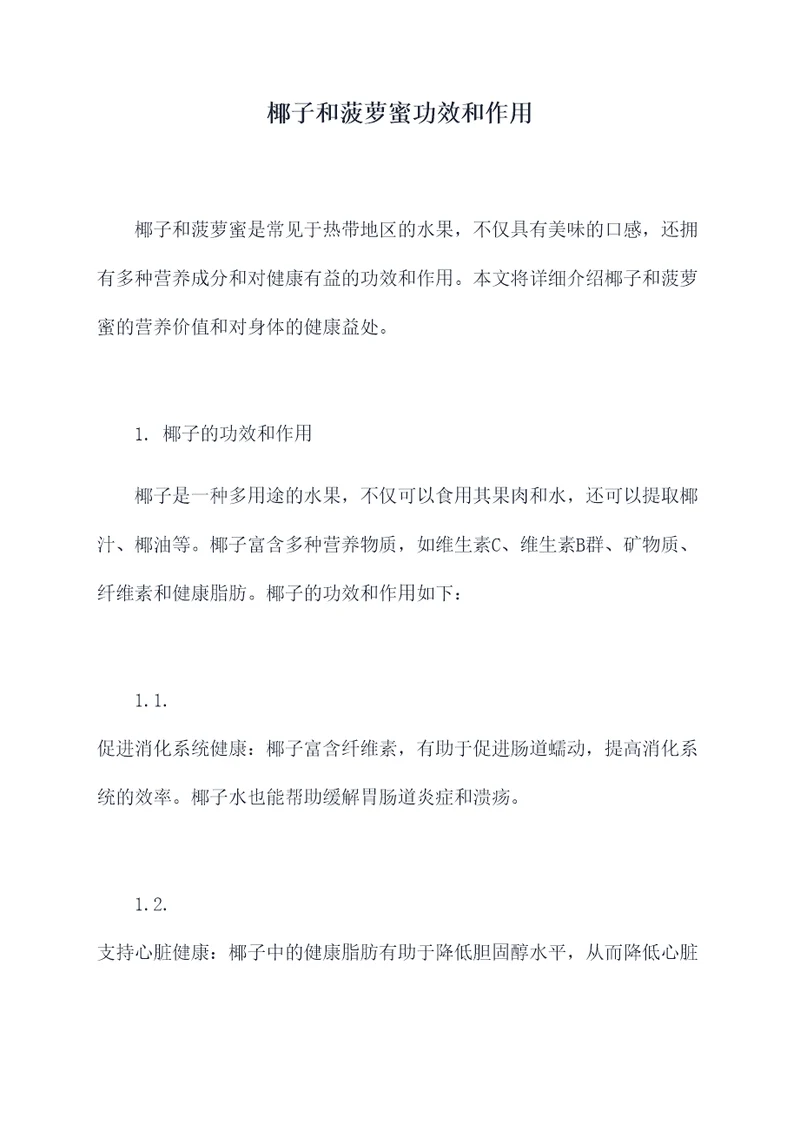 椰子和菠萝蜜功效和作用

椰子和菠萝蜜是常见于热带地区的水果，不仅具有美味的口感，还拥有多种营养成分和对健康有益的功效和作用。本文将详细介绍椰子和菠萝蜜的营养价值和对身体的健康益处。

1. 椰子的功效和作用

椰子是一种多用途的水果，不仅可以食用其果肉和水，还可以提取椰汁、椰油等。椰子富含多种营养物质，如维生素C、维生素B群、矿物质、纤维素和健康脂肪。椰子的功效和作用如下：

1.1.
促进消化系统健康：椰子富含纤维素，有助于促进肠道蠕动，提高消化系统的效率。椰子水也能帮助缓解胃肠道炎症和溃疡。

1.2.
支持心脏健康：椰子中的健康脂肪有助于降低胆固醇水平，从而降低心脏